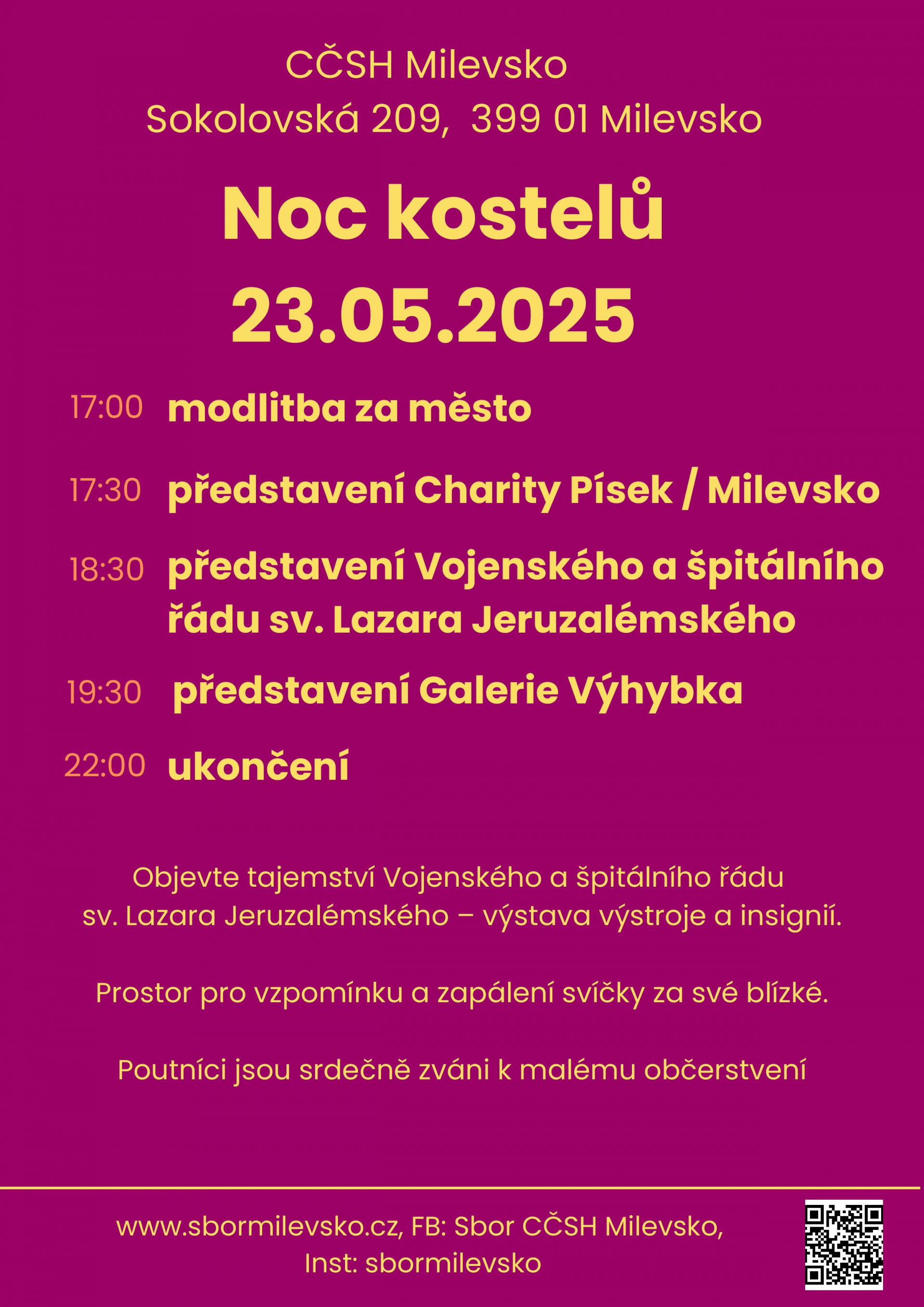 CČSH Milevsko
Sokolovská 209,  399 01 Milevsko

Noc kostelů
23.05.2025

17:00 modlitba za město

17:30 představení Charity Písek / Milevsko

18:30 představení Vojenského a špitálního řádu sv. Lazara Jeruzalémského

19:30 představení Galerie Výhybka

22:00 ukončení

Objevte tajemství Vojenského a špitálního řádu sv. Lazara Jeruzalémského – výstava výstroje a insignií.

Prostor pro vzpomínku a zapálení svíčky za své blízké.

Poutníci jsou srdečně zváni k malému občerstvení

www.sbormilevsko.cz, FB: Sbor CČSH Milevsko, Inst: sbormilevsko